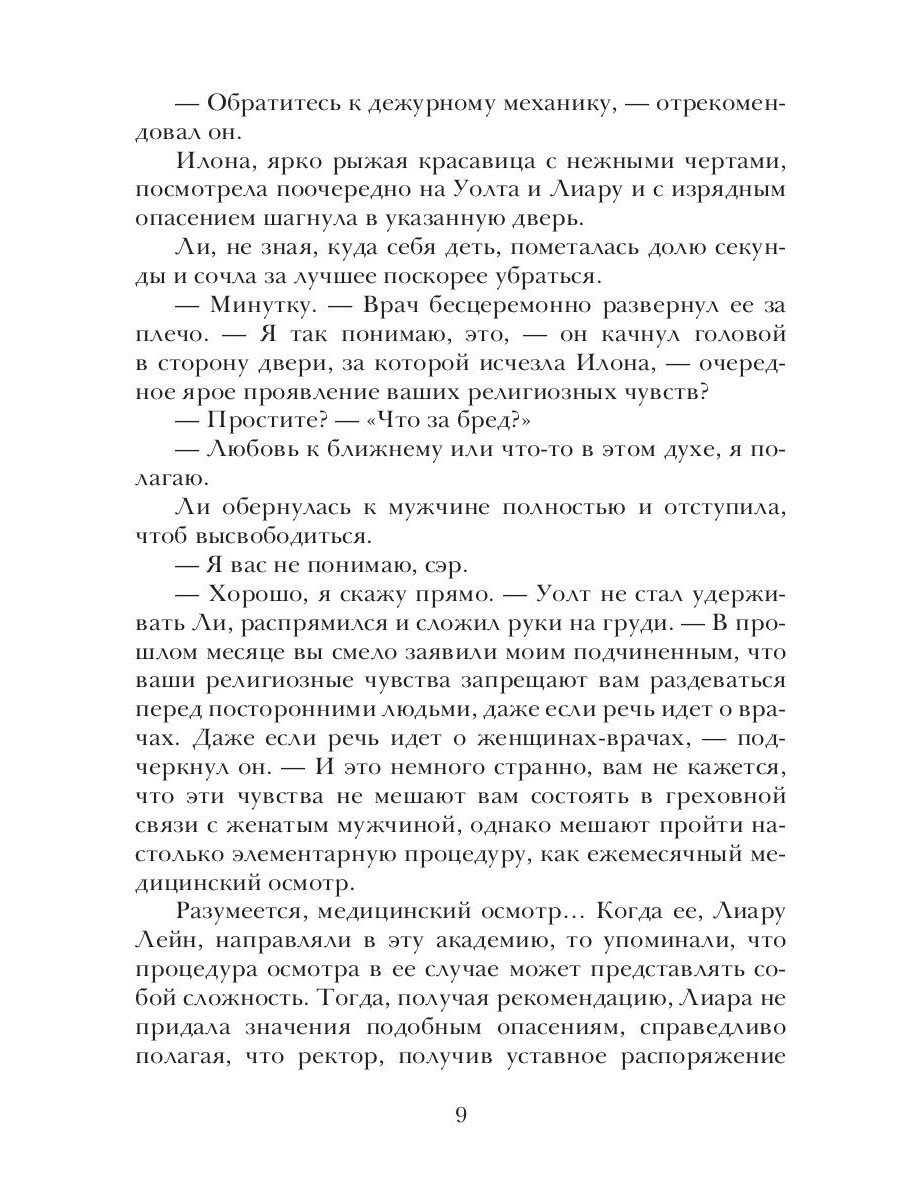 — Обратитесь к дежурному механику, — отрекомендовал он.

Илона, ярко рыжая красавица с нежными чертами, посмотрела поочередно на Уолта и Лиару и с изрядным опасением шагнула в указанную дверь.

Ли, не зная, куда себя деть, пометалась долю секунды и сочла за лучшее поскорее убраться.

— Минутку. — Врач бесцеремонно развернул ее за плечо. — Я так понимаю, это, — он качнул головой в сторону двери, за которой исчезла Илона, — очередное ярое проявление ваших религиозных чувств?

— Простите? — «Что за бред?»

— Любовь к ближнему или что-то в этом духе, я полагаю.

Ли обернулась к мужчине полностью и отступила, чтоб высвободиться.

— Я вас не понимаю, сэр.

— Хорошо, я скажу прямо. — Уолт не стал удерживать Ли, распрямился и сложил руки на груди. — В прошлом месяце вы смело заявили моим подчиненным, что ваши религиозные чувства запрещают вам раздеваться перед посторонними людьми, даже если речь идет о врачах. Даже если речь идет о женщинах-врачах, — подчеркнул он. — И это немного странно, вам не кажется, что эти чувства не мешают вам состоять в греховной связи с женатым мужчиной, однако мешают пройти настолько элементарную процедуру, как ежемесячный медицинский осмотр.

Разумеется, медицинский осмотр… Когда ее, Лиару Лейн, направляли в эту академию, то упоминали, что процедура осмотра в ее случае может представлять собой сложность. Тогда, получая рекомендацию, Лиара не придала значения подобным опасениям, справедливо полагая, что ректор, получив уставное распоряжение

9